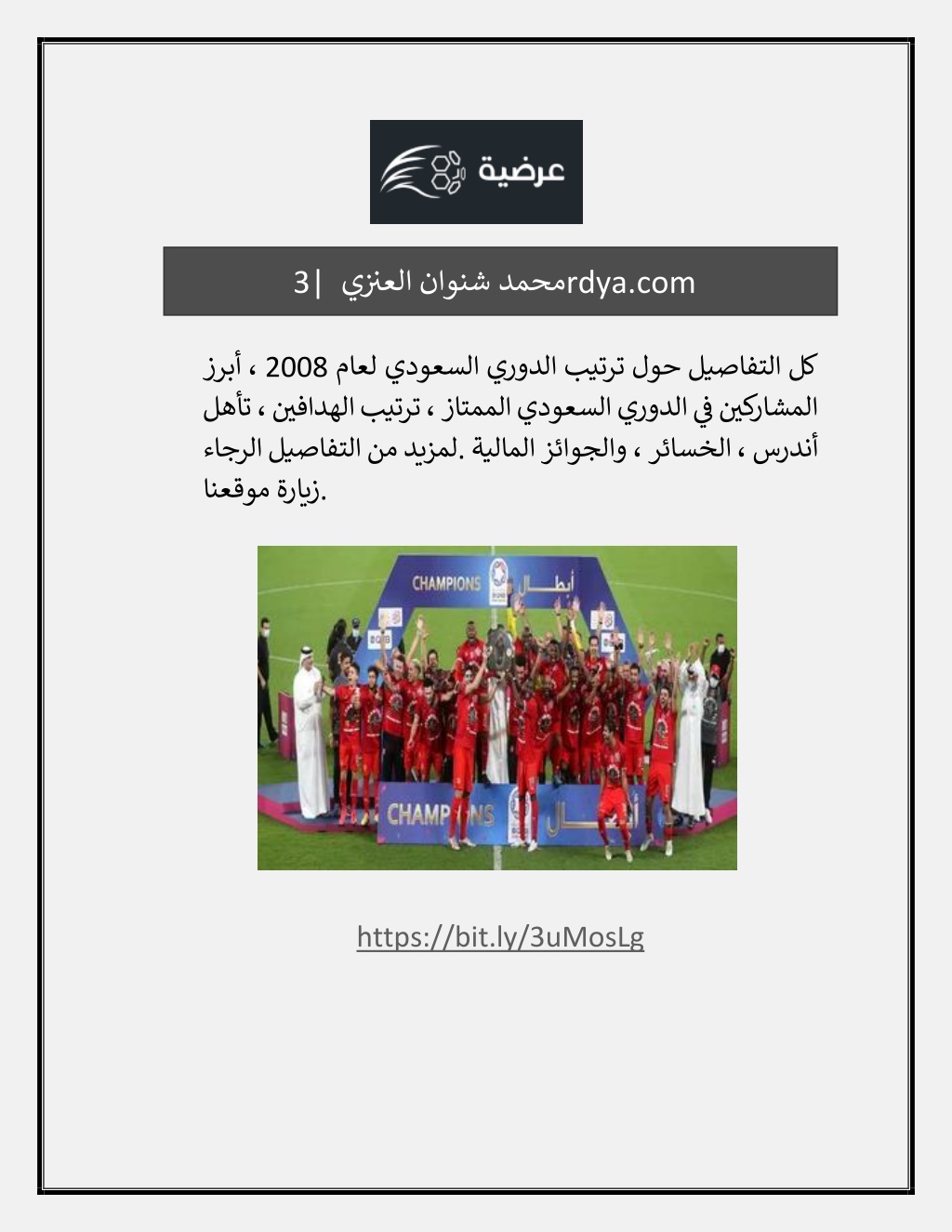 عرضية

3| محمد شنوان العنزيrdya.com

كل التفاصيل حول ترتيب الدوري السعودي لعام 2008 ، أبرز المشاركين في الدوري السعودي الممتاز ، ترتيب الهدافين ، تأهل أندرس ، الخسائر ، والجوائز المالية .لمزيد من التفاصيل الرجاء زيارة موقعنا.

CHAMPIONS أبطال

CHAMPIONS أبطال

https://bit.ly/3uMosLg